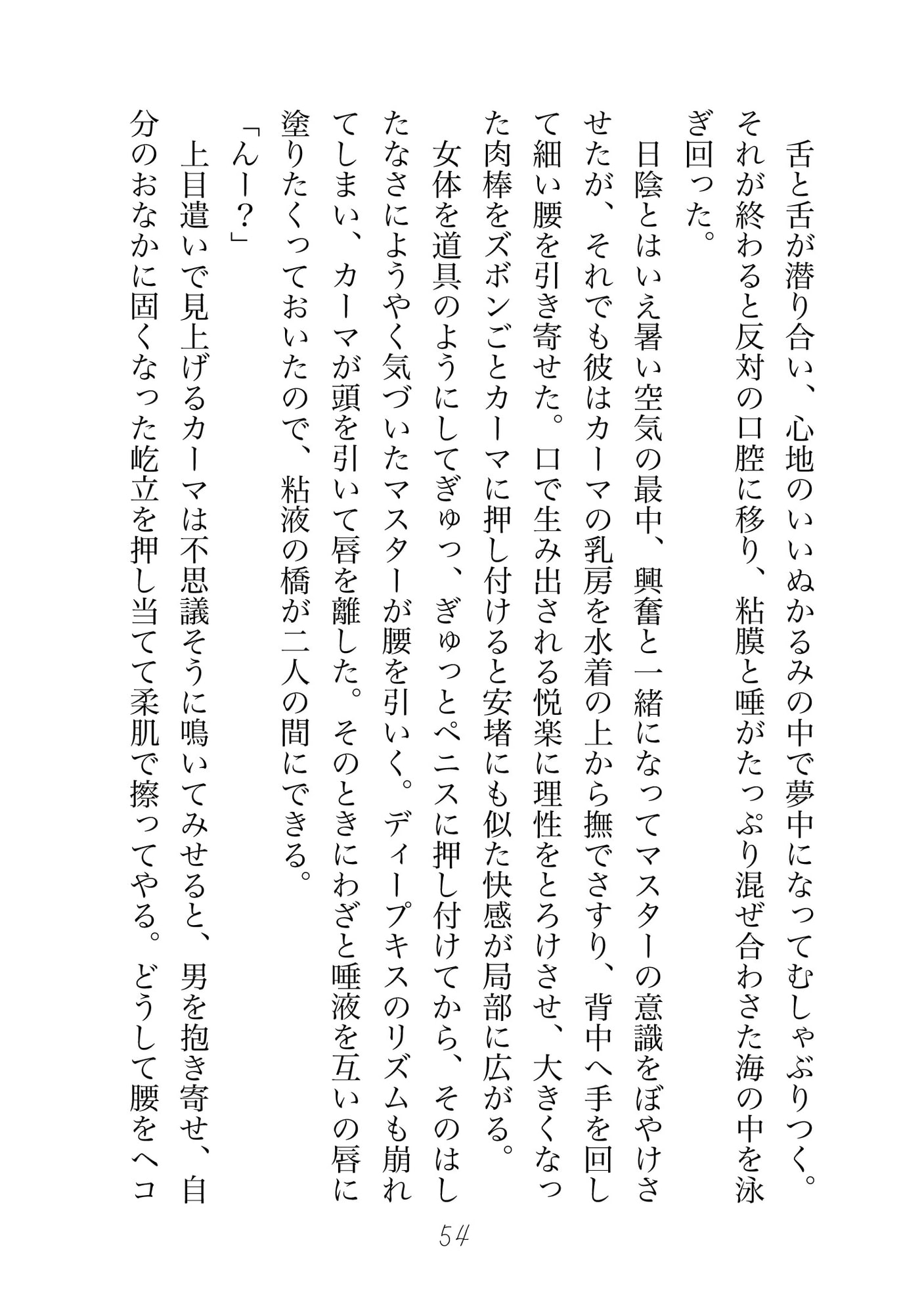 舌と舌が潜り合い、心地のいいぬかるみの中で夢中になってむしゃぶりつく。それが終わると反対の口腔に移り、粘膜と唾がたっぷり混ぜ合わさた海の中を泳ぎ回った。

日陰とはいえ暑い空気の最中、興奮と一緒になってマスターの意識をぼやけさせたが、それでも彼はカーマの乳房を水着の上から撫でさすり、背中へ手を回して細い腰を引き寄せた。口で生み出される悦楽に理性をとろけさせ、大きくなった肉棒をズボンごとカーマに押し付けると安堵にも似た快感が局部に広がる。

女体を道具のようにしてぎゅっ、ぎゅっとペニスに押し付けてから、そのはしたなさにようやく気づいたマスターが腰を引いく。ディープキスのリズムも崩れてしまい、カーマが頭を引いて唇を離した。そのときにわざと唾液を互いの唇に塗りたくっておいたので、粘液の橋が二人の間にできる。

「んー?」

上目遣いで見上げるカーマは不思議そうに鳴いてみせると、男を抱き寄せ、自分のおなかに固くなった屹立を押し当てて柔肌で擦ってやる。どうして腰をヘコ

54